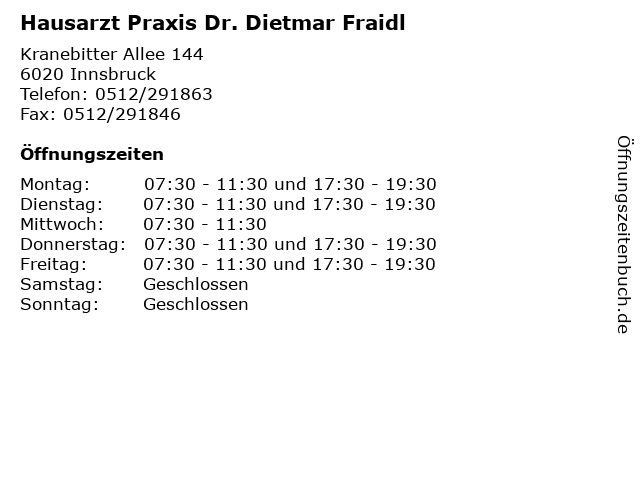 Hausarzt Praxis Dr. Dietmar Fraidl

Kranebitter Allee 144
6020 Innsbruck
Telefon: 0512/291863
Fax: 0512/291846

Öffnungszeiten

Montag: 07:30 - 11:30 und 17:30 - 19:30
Dienstag: 07:30 - 11:30 und 17:30 - 19:30
Mittwoch: 07:30 - 11:30
Donnerstag: 07:30 - 11:30 und 17:30 - 19:30
Freitag: 07:30 - 11:30 und 17:30 - 19:30
Samstag: Geschlossen
Sonntag: Geschlossen

Öffnungszeitenbuch.de